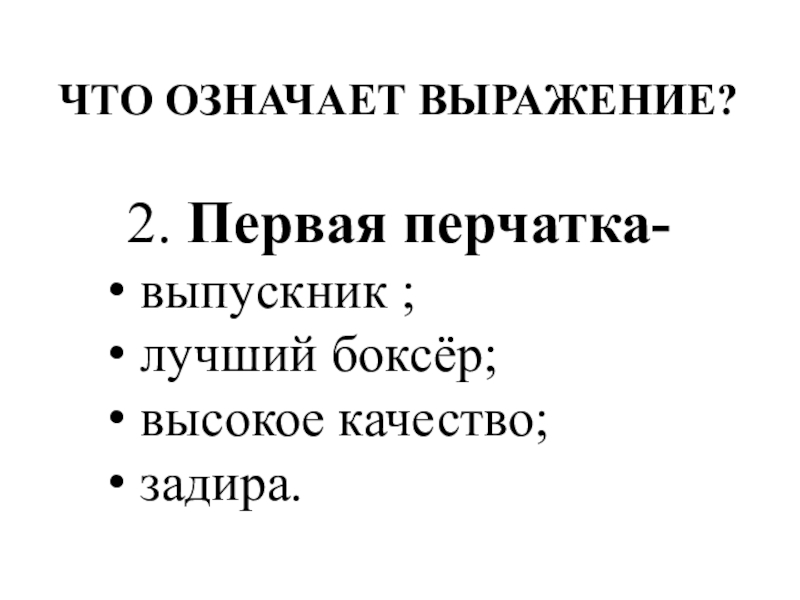 ЧТО ОЗНАЧАЕТ ВЫРАЖЕНИЕ?

2. Первая перчатка-

• выпускник ;
• лучший боксёр;
• высокое качество;
• задира.